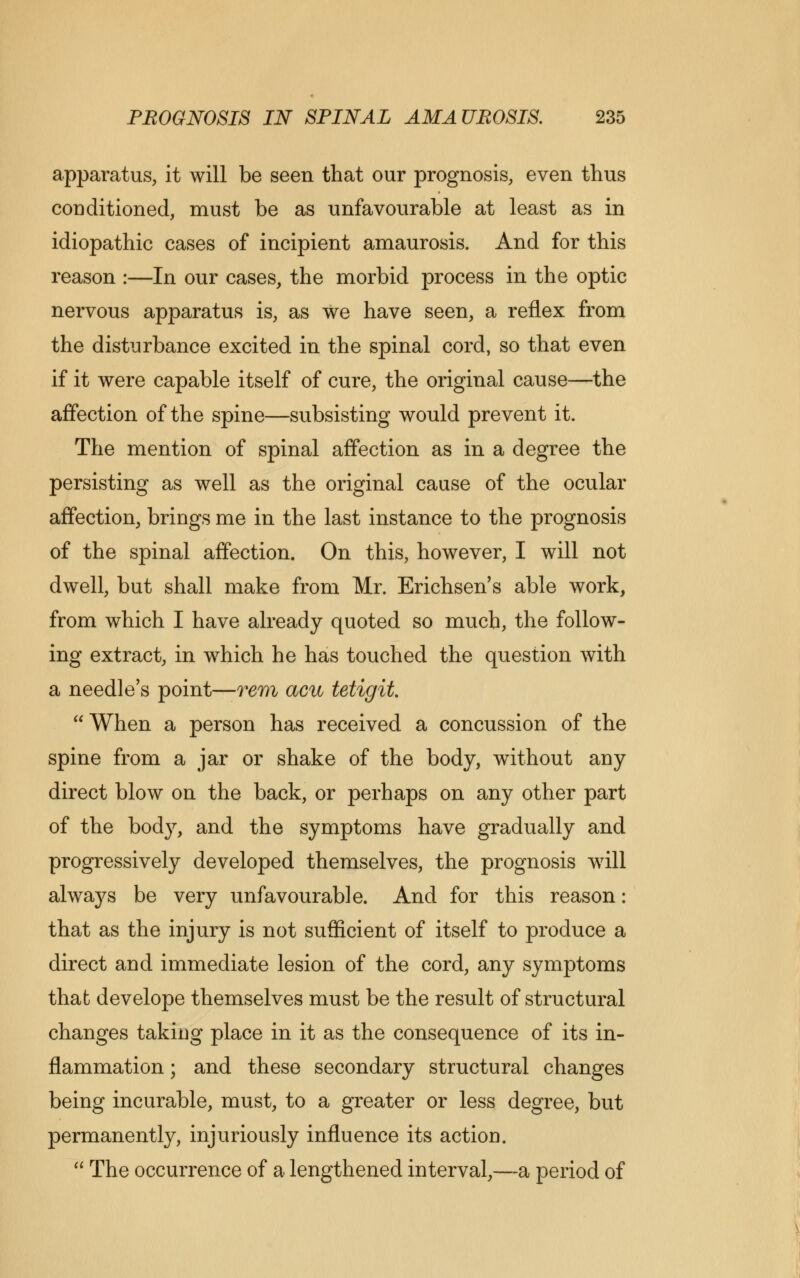 PROGNOSIS IN SPINAL AMAUROSIS. 235

apparatus, it will be seen that our prognosis, even thus conditioned, must be as unfavourable at least as in idiopathic cases of incipient amaurosis. And for this reason :—In our cases, the morbid process in the optic nervous apparatus is, as we have seen, a reflex from the disturbance excited in the spinal cord, so that even if it were capable itself of cure, the original cause—the affection of the spine—subsisting would prevent it.

The mention of spinal affection as in a degree the persisting as well as the original cause of the ocular affection, brings me in the last instance to the prognosis of the spinal affection. On this, however, I will not dwell, but shall make from Mr. Erichsen's able work, from which I have already quoted so much, the following extract, in which he has touched the question with a needle's point—rem acu tetigit.

" When a person has received a concussion of the spine from a jar or shake of the body, without any direct blow on the back, or perhaps on any other part of the body, and the symptoms have gradually and progressively developed themselves, the prognosis will always be very unfavourable. And for this reason: that as the injury is not sufficient of itself to produce a direct and immediate lesion of the cord, any symptoms that develope themselves must be the result of structural changes taking place in it as the consequence of its inflammation; and these secondary structural changes being incurable, must, to a greater or less degree, but permanently, injuriously influence its action.

" The occurrence of a lengthened interval,—a period of